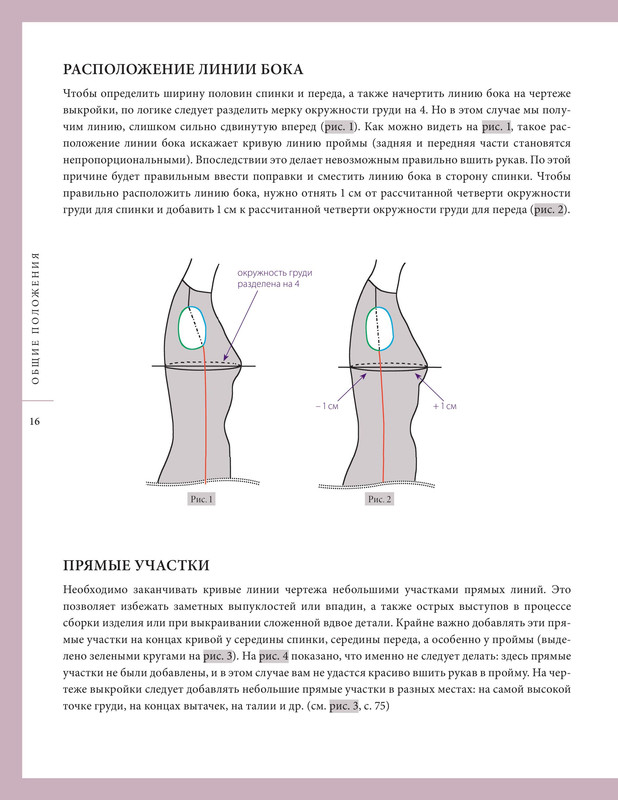 РАСПОЛОЖЕНИЕ ЛИНИИ БОКА

Чтобы определить ширину половин спинки и переда, а также начертить линию бока на чертеже выкройки, по логике следует разделить мерку окружности груди на 4. Но в этом случае мы получим линию, слишком сильно сдвинутую вперед (рис. 1). Как можно видеть на рис. 1, такое расположение линии бока искажает кривую линию проймы (задняя и передняя части становятся непропорциональными). Впоследствии это делает невозможным правильно вшить рукав. По этой причине будет правильным ввести поправки и сместить линию бока в сторону спинки. Чтобы правильно расположить линию бока, нужно отнять 1 см от рассчитанной четверти окружности груди для спинки и добавить 1 см к рассчитанной четверти окружности груди для переда (рис. 2).

ОБЩИЕ ПОЛОЖЕНИЯ

16

окружность груди разделена на 4

Рис. 1

– 1 см

+ 1 см

Рис. 2

ПРЯМЫЕ УЧАСТКИ

Необходимо заканчивать кривые линии чертежа небольшими участками прямых линий. Это позволяет избежать заметных выпуклостей или впадин, а также острых выступов в процессе сборки изделия или при выкраивании сложенной вдвое детали. Крайне важно добавлять эти прямые участки на концах кривой у середины спинки, середины переда, а особенно у проймы (выделено зелеными кругами на рис. 3). На рис. 4 показано, что именно не следует делать: здесь прямые участки не были добавлены, и в этом случае вам не удастся красиво вшить рукав в пройму. На чертеже выкройки следует добавлять небольшие прямые участки в разных местах: на самой высокой точке груди, на концах вытачек, на талии и др. (см. рис. 3, с. 75)